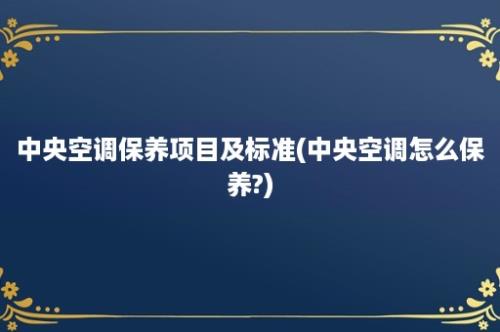 中央空调保养项目及标准(中央空调怎么保养?)